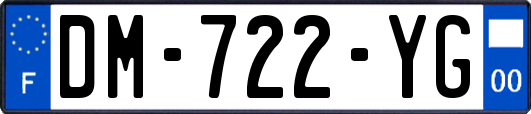 F

DM-722-YG

00